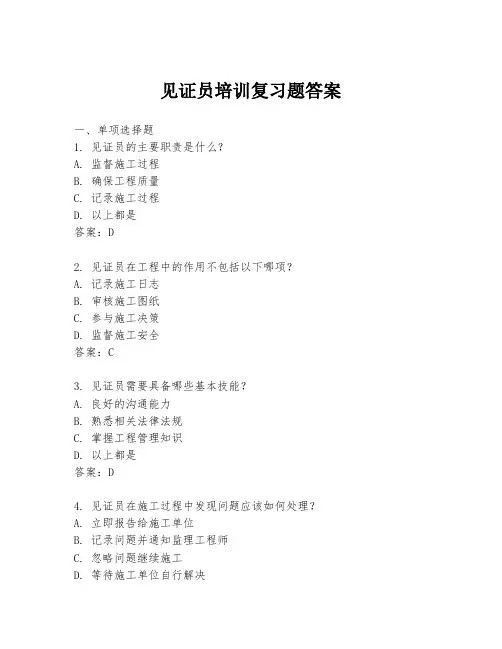 见证员培训复习题答案

一、单项选择题

1. 见证员的主要职责是什么？
A. 监督施工过程
B. 确保工程质量
C. 记录施工过程
D. 以上都是
答案：D

2. 见证员在工程中的作用不包括以下哪项？
A. 记录施工日志
B. 审核施工图纸
C. 参与施工决策
D. 监督施工安全
答案：C

3. 见证员需要具备哪些基本技能？
A. 良好的沟通能力
B. 熟悉相关法律法规
C. 掌握工程管理知识
D. 以上都是
答案：D

4. 见证员在施工过程中发现问题应该如何处理？
A. 立即报告给施工单位
B. 记录问题并通知监理工程师
C. 忽略问题继续施工
D. 等待施工单位自行解决